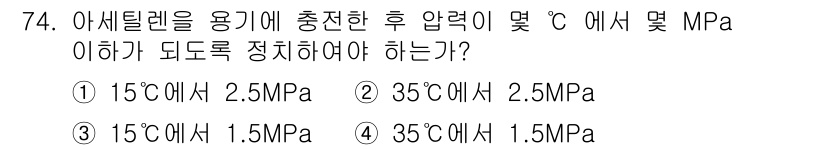 74. 아세틸렌을 용기에 충전한 후 압력이 몇 ℃ 에서 몇 MPa 이하가 되도록 정치하여야 하는가?

① 15℃에서 2.5MPa ② 35℃에서 2.5MPa

③ 15℃에서 1.5MPa ④ 35℃에서 1.5MPa